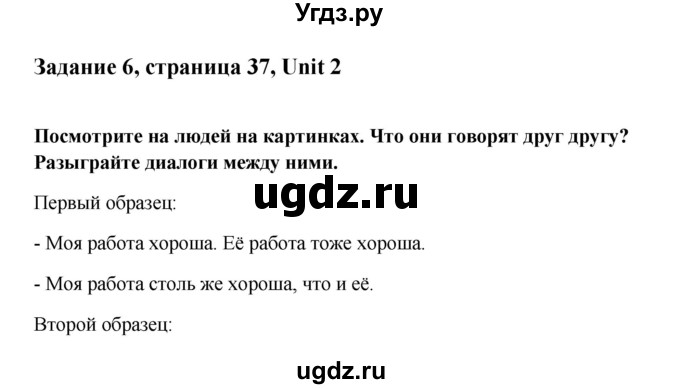 Угдз.ру

Задание 6, страница 37, Unit 2

Посмотрите на людей на картинках. Что они говорят друг другу? Разыграйте диалоги между ними.

ugdz.ru

Первый образец:

- Моя работа хороша. Её работа тоже хороша.

- Моя работа столь же хороша, что и её.

Второй образец:

ugdz.ru